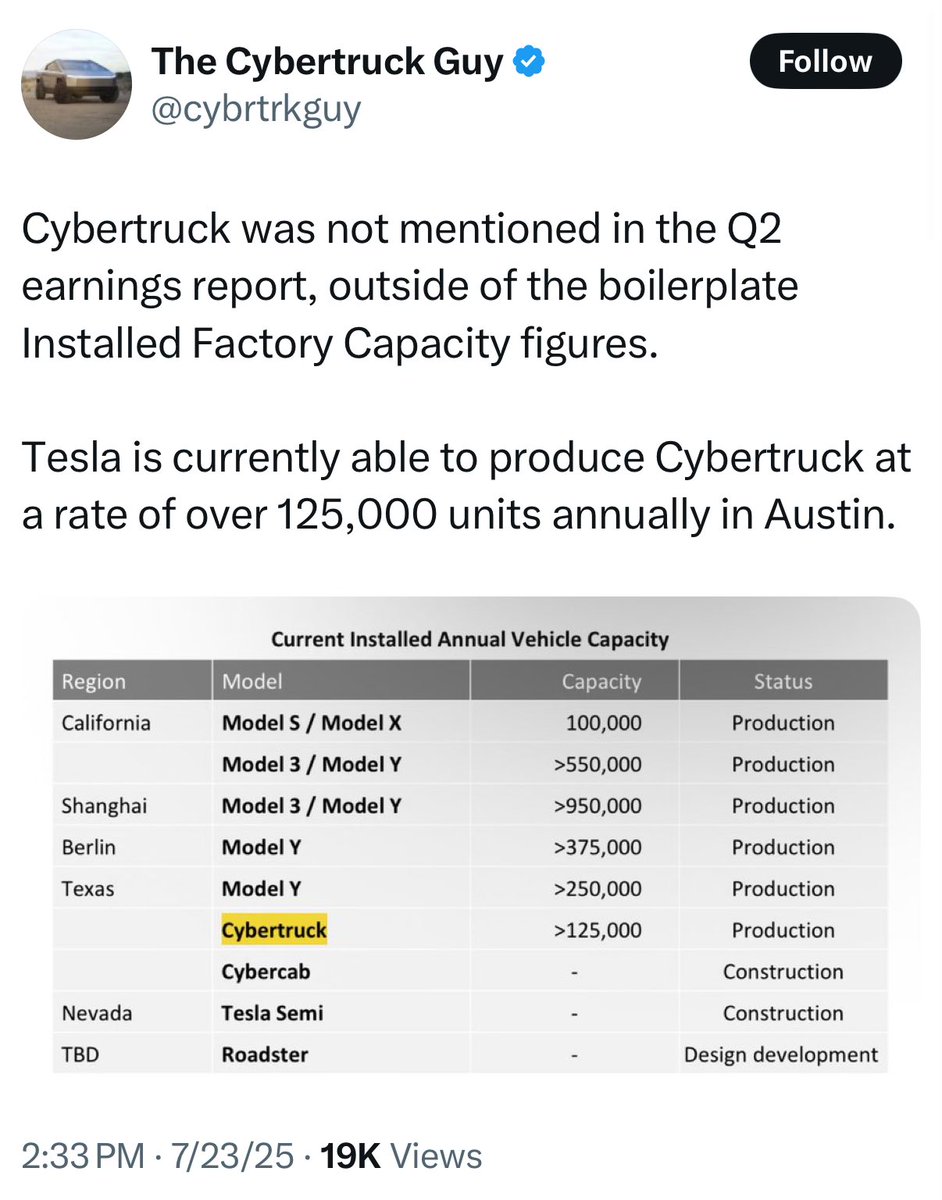 The Cybertruck Guy
@cybrtrkguy
Follow

Cybertruck was not mentioned in the Q2 earnings report, outside of the boilerplate Installed Factory Capacity figures.

Tesla is currently able to produce Cybertruck at a rate of over 125,000 units annually in Austin.

Current Installed Annual Vehicle Capacity

| Region | Model | Capacity | Status |
|---|---|---|---|
| California | Model S / Model X | 100,000 | Production |
| | Model 3 / Model Y | >550,000 | Production |
| Shanghai | Model 3 / Model Y | >950,000 | Production |
| Berlin | Model Y | >375,000 | Production |
| Texas | Model Y | >250,000 | Production |
| | Cybertruck | >125,000 | Production |
| | Cybercab | - | Construction |
| Nevada | Tesla Semi | - | Construction |
| TBD | Roadster | - | Design development |

2:33 PM · 7/23/25 · 19K Views